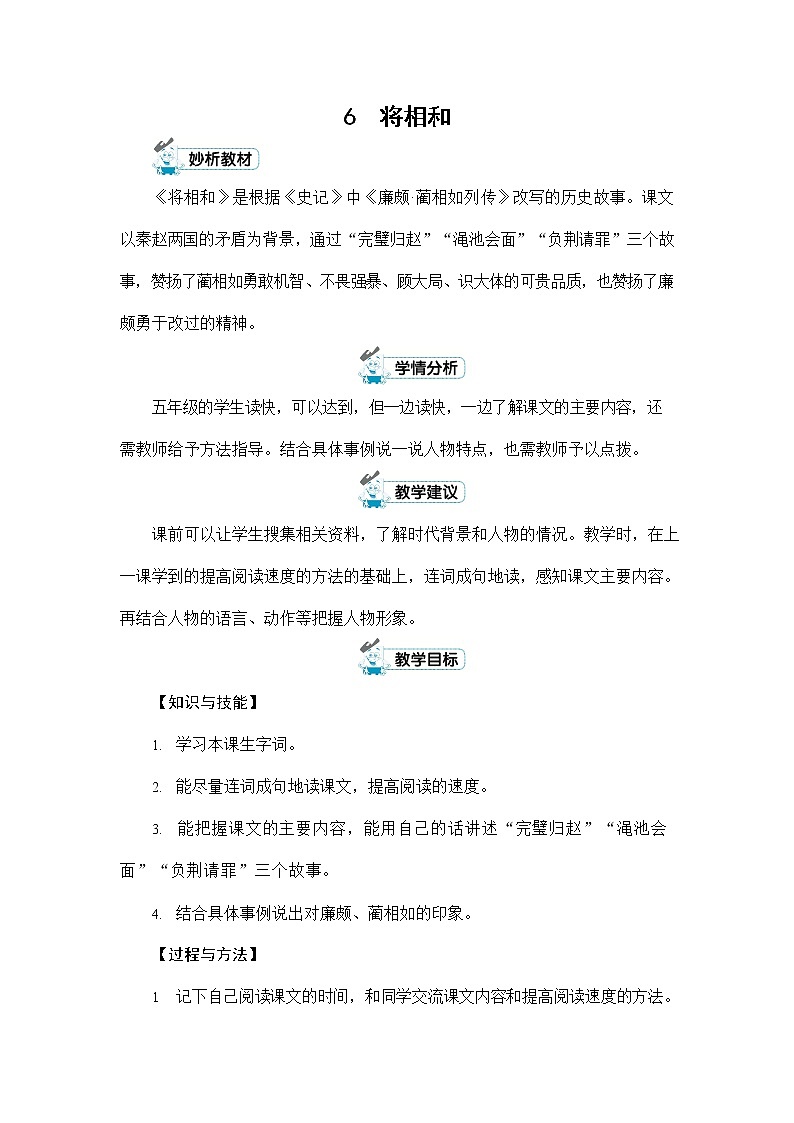 6　将相和

妙析教材

《将相和》是根据《史记》中《廉颇·蔺相如列传》改写的历史故事。课文以秦赵两国的矛盾为背景，通过“完璧归赵”“渑池会面”“负荆请罪”三个故事，赞扬了蔺相如勇敢机智、不畏强暴、顾大局、识大体的可贵品质，也赞扬了廉颇勇于改过的精神。

学情分析

五年级的学生读快，可以达到，但一边读快，一边了解课文的主要内容，还需教师给予方法指导。结合具体事例说一说人物特点，也需教师予以点拨。

教学建议

课前可以让学生搜集相关资料，了解时代背景和人物的情况。教学时，在上一课学到的提高阅读速度的方法的基础上，连词成句地读，感知课文主要内容。再结合人物的语言、动作等把握人物形象。

教学目标

【知识与技能】

1. 学习本课生字词。

2. 能尽量连词成句地读课文，提高阅读的速度。

3. 能把握课文的主要内容，能用自己的话讲述“完璧归赵”“渑池会面”“负荆请罪”三个故事。

4. 结合具体事例说出对廉颇、蔺相如的印象。

【过程与方法】

1 记下自己阅读课文的时间，和同学交流课文内容和提高阅读速度的方法。